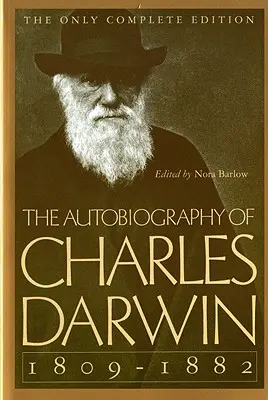 THE ONLY COMPLETE EDITION

Edited by Nora Barlow

THE AUTOBIOGRAPHY OF
CHARLES
DARWIN
1809-1882